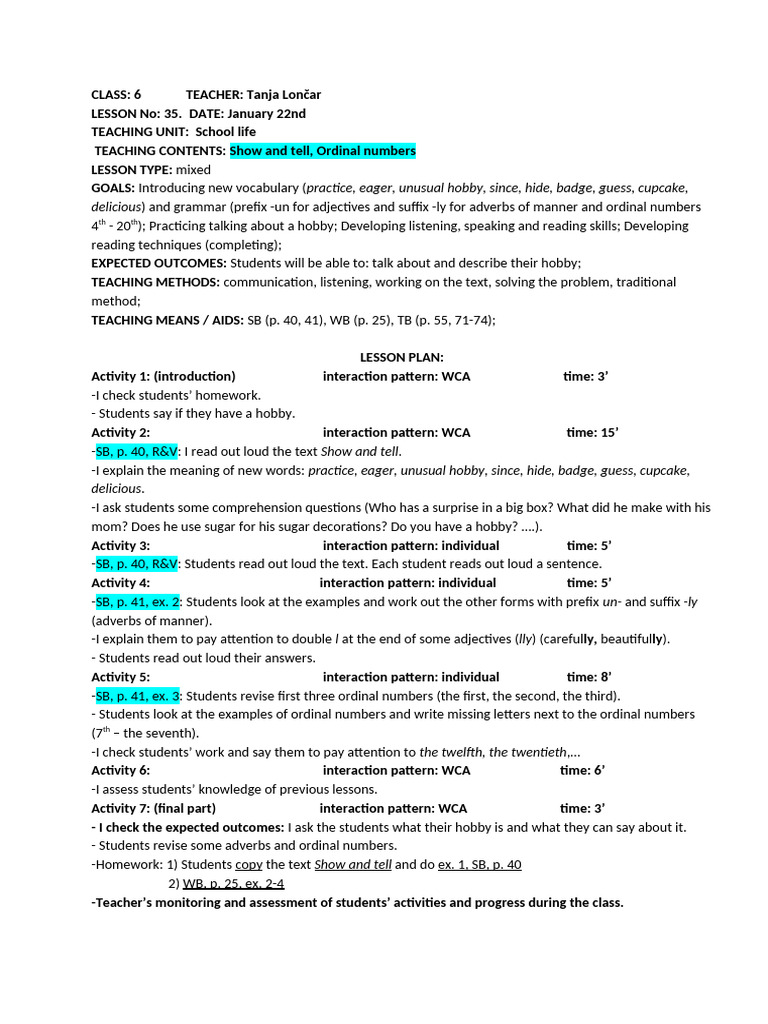 CLASS: 6 TEACHER: Tanja Lončar
LESSON No: 35. DATE: January 22nd
TEACHING UNIT: School life
TEACHING CONTENTS: Show and tell, Ordinal numbers
LESSON TYPE: mixed
GOALS: Introducing new vocabulary (practice, eager, unusual hobby, since, hide, badge, guess, cupcake, delicious) and grammar (prefix -un for adjectives and suffix -ly for adverbs of manner and ordinal numbers $4^{th}$ - $20^{th}$); Practicing talking about a hobby; Developing listening, speaking and reading skills; Developing reading techniques (completing);
EXPECTED OUTCOMES: Students will be able to: talk about and describe their hobby;
TEACHING METHODS: communication, listening, working on the text, solving the problem, traditional method;
TEACHING MEANS / AIDS: SB (p. 40, 41), WB (p. 25), TB (p. 55, 71-74);

LESSON PLAN:
Activity 1: (introduction) interaction pattern: WCA time: 3'
-I check students' homework.
- Students say if they have a hobby.
Activity 2: interaction pattern: WCA time: 15'
-SB, p. 40, R&V: I read out loud the text Show and tell.
-I explain the meaning of new words: practice, eager, unusual hobby, since, hide, badge, guess, cupcake, delicious.
-I ask students some comprehension questions (Who has a surprise in a big box? What did he make with his mom? Does he use sugar for his sugar decorations? Do you have a hobby? ....).
Activity 3: interaction pattern: individual time: 5'
-SB, p. 40, R&V: Students read out loud the text. Each student reads out loud a sentence.
Activity 4: interaction pattern: individual time: 5'
-SB, p. 41, ex. 2: Students look at the examples and work out the other forms with prefix un- and suffix -ly (adverbs of manner).
-I explain them to pay attention to double l at the end of some adjectives (lly) (carefully, beautifully).
- Students read out loud their answers.
Activity 5: interaction pattern: individual time: 8'
-SB, p. 41, ex. 3: Students revise first three ordinal numbers (the first, the second, the third).
- Students look at the examples of ordinal numbers and write missing letters next to the ordinal numbers ($7^{th}$ – the seventh).
-I check students' work and say them to pay attention to the twelfth, the twentieth,...
Activity 6: interaction pattern: WCA time: 6'
-I assess students' knowledge of previous lessons.
Activity 7: (final part) interaction pattern: WCA time: 3'
- I check the expected outcomes: I ask the students what their hobby is and what they can say about it.
- Students revise some adverbs and ordinal numbers.
-Homework: 1) Students copy the text Show and tell and do ex. 1, SB, p. 40
2) WB, p. 25, ex. 2-4
-Teacher's monitoring and assessment of students' activities and progress during the class.